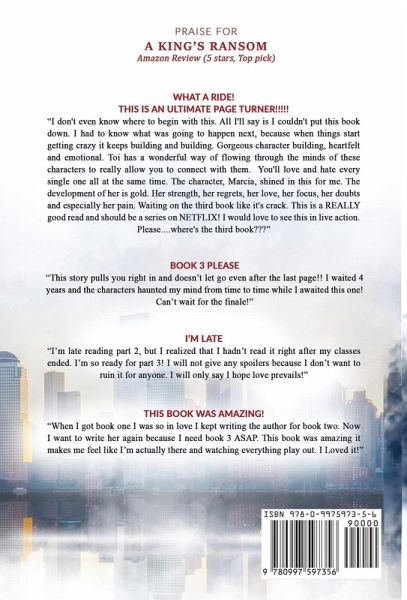 PRAISE FOR
A KING'S RANSOM
Amazon Review (5 stars, Top pick)

WHAT A RIDE!
THIS IS AN ULTIMATE PAGE TURNER!!!!!

"I don't even know where to begin with this. All I'll say is I couldn't put this book down. I had to know what was going to happen next, because when things start getting crazy it keeps building and building. Gorgeous character building, heartfelt and emotional. Toi has a wonderful way of flowing through the minds of these characters to really allow you to connect with them. You'll love and hate every single one all at the same time. The character, Marcia, shined in this for me. The development of her is gold. Her strength, her regrets, her love, her focus, her doubts and especially her pain. Waiting on the third book like it's crack. This is a REALLY good read and should be a series on NETFLIX! I would love to see this in live action. Please....where's the third book???"

BOOK 3 PLEASE

"This story pulls you right in and doesn't let go even after the last page!! I waited 4 years and the characters haunted my mind from time to time while I awaited this one! Can't wait for the finale!"

I'M LATE

"I'm late reading part 2, but I realized that I hadn't read it right after my classes ended. I'm so ready for part 3! I will not give any spoilers because I don't want to ruin it for anyone. I will only say I hope love prevails!"

THIS BOOK WAS AMAZING!

"When I got book one I was so in love I kept writing the author for book two. Now I want to write her again because I need book 3 ASAP. This book was amazing it makes me feel like I'm actually there and watching everything play out. I Loved it!"

ISBN 978-0-9975973-5-6
90000
9 780997 597356